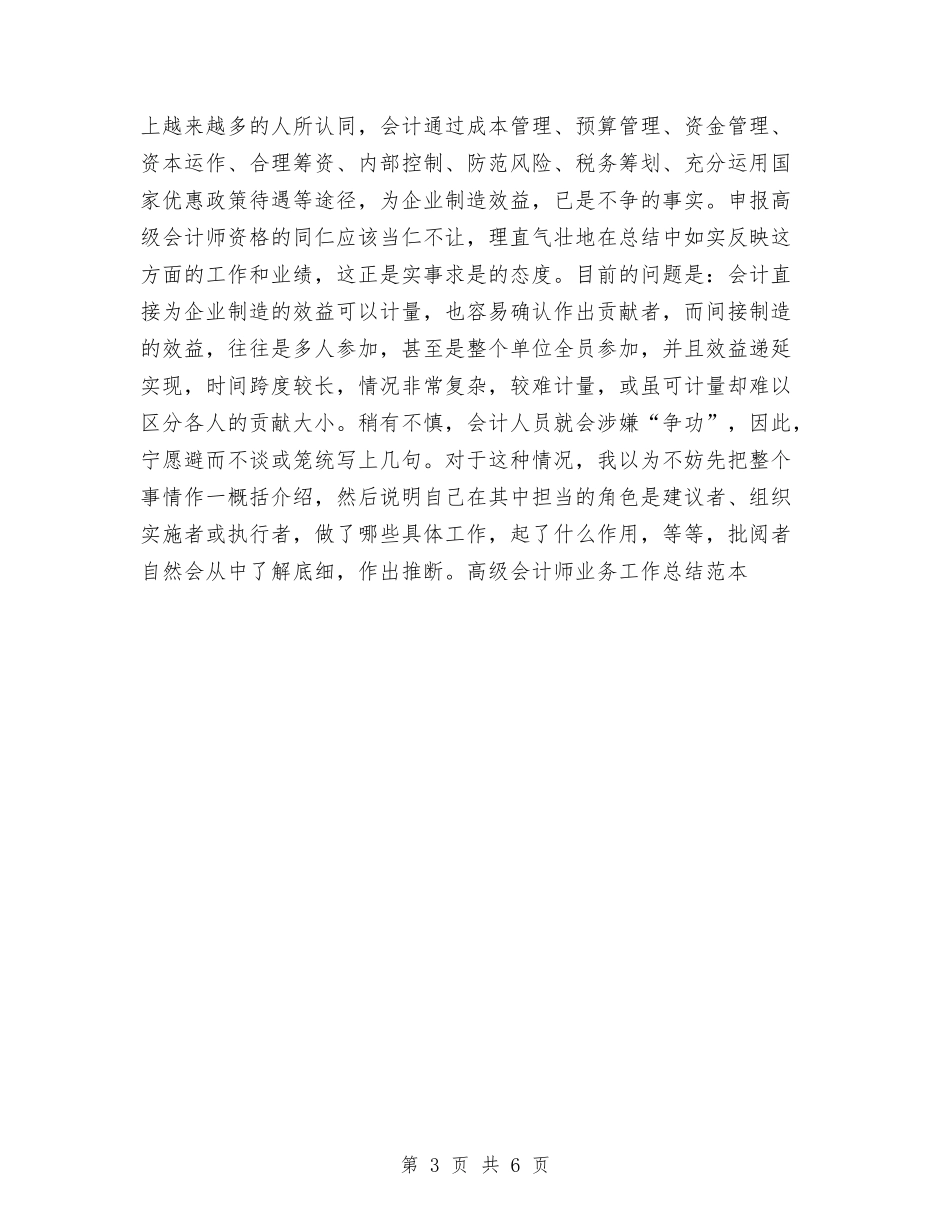 上越来越多的人所认同，会计通过成本管理、预算管理、资金管理、资本运作、合理筹资、内部控制、防范风险、税务筹划、充分运用国家优惠政策待遇等途径，为企业制造效益，已是不争的事实。申报高级会计师资格的同仁应该当仁不让，理直气壮地在总结中如实反映这方面的工作和业绩，这正是实事求是的态度。目前的问题是：会计直接为企业制造的效益可以计量，也容易确认作出贡献者，而间接制造的效益，往往是多人参加，甚至是整个单位全员参加，并且效益递延实现，时间跨度较长，情况非常复杂，较难计量，或虽可计量却难以区分各人的贡献大小。稍有不慎，会计人员就会涉嫌“争功”，因此，宁愿避而不谈或笼统写上几句。对于这种情况，我以为不妨先把整个事情作一概括介绍，然后说明自己在其中担当的角色是建议者、组织实施者或执行者，做了哪些具体工作，起了什么作用，等等，批阅者自然会从中了解底细，作出推断。高级会计师业务工作总结范本

第 3 页 共 6 页